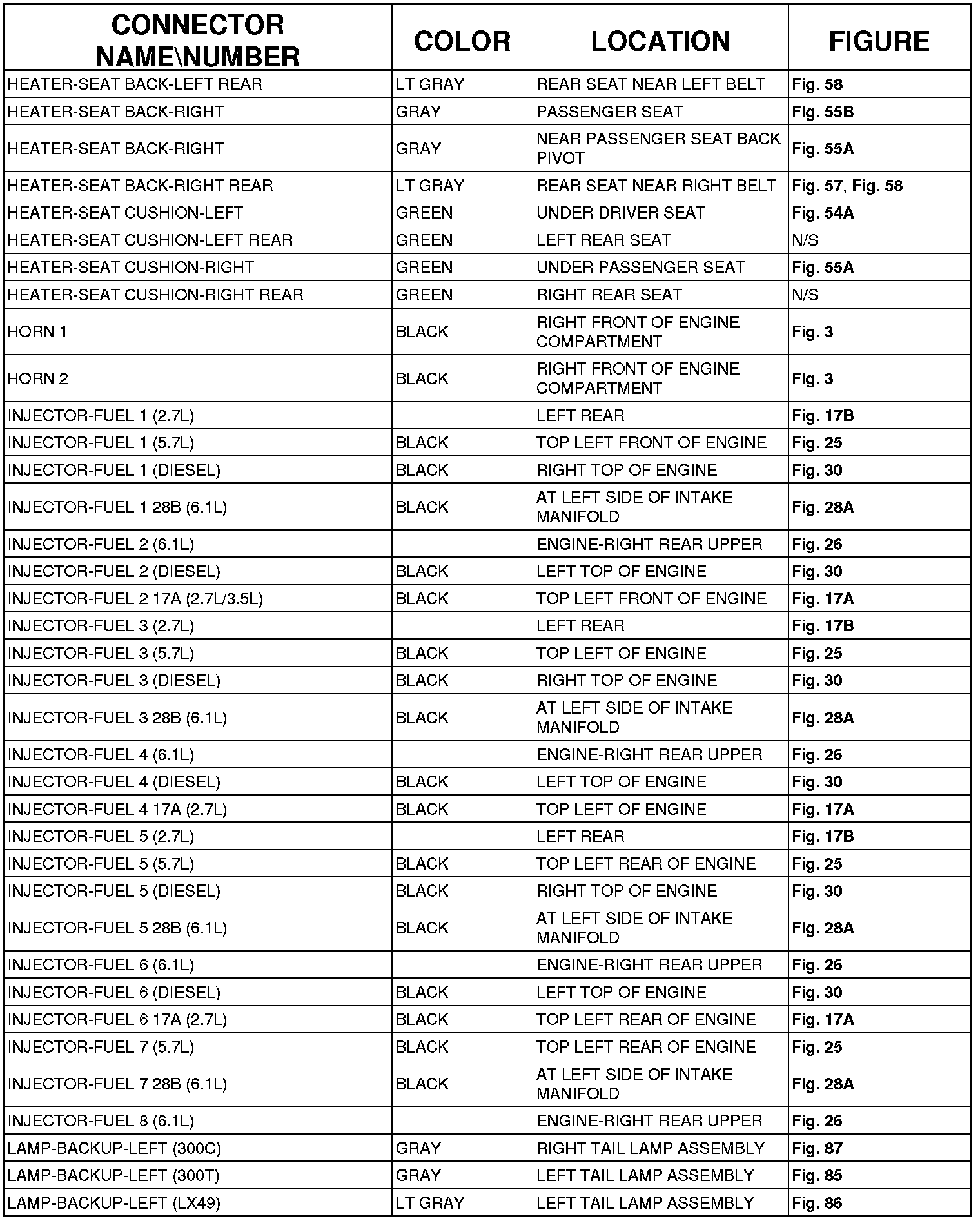 | CONNECTOR NAME\NUMBER | COLOR | LOCATION | FIGURE |
|---|---|---|---|
| HEATER-SEAT BACK-LEFT REAR | LT GRAY | REAR SEAT NEAR LEFT BELT | Fig. 58 |
| HEATER-SEAT BACK-RIGHT | GRAY | PASSENGER SEAT | Fig. 55B |
| HEATER-SEAT BACK-RIGHT | GRAY | NEAR PASSENGER SEAT BACK PIVOT | Fig. 55A |
| HEATER-SEAT BACK-RIGHT REAR | LT GRAY | REAR SEAT NEAR RIGHT BELT | Fig. 57, Fig. 58 |
| HEATER-SEAT CUSHION-LEFT | GREEN | UNDER DRIVER SEAT | Fig. 54A |
| HEATER-SEAT CUSHION-LEFT REAR | GREEN | LEFT REAR SEAT | N/S |
| HEATER-SEAT CUSHION-RIGHT | GREEN | UNDER PASSENGER SEAT | Fig. 55A |
| HEATER-SEAT CUSHION-RIGHT REAR | GREEN | RIGHT REAR SEAT | N/S |
| HORN 1 | BLACK | RIGHT FRONT OF ENGINE COMPARTMENT | Fig. 3 |
| HORN 2 | BLACK | RIGHT FRONT OF ENGINE COMPARTMENT | Fig. 3 |
| INJECTOR-FUEL 1 (2.7L) | | LEFT REAR | Fig. 17B |
| INJECTOR-FUEL 1 (5.7L) | BLACK | TOP LEFT FRONT OF ENGINE | Fig. 25 |
| INJECTOR-FUEL 1 (DIESEL) | BLACK | RIGHT TOP OF ENGINE | Fig. 30 |
| INJECTOR-FUEL 1 28B (6.1L) | BLACK | AT LEFT SIDE OF INTAKE MANIFOLD | Fig. 28A |
| INJECTOR-FUEL 2 (6.1L) | | ENGINE-RIGHT REAR UPPER | Fig. 26 |
| INJECTOR-FUEL 2 (DIESEL) | BLACK | LEFT TOP OF ENGINE | Fig. 30 |
| INJECTOR-FUEL 2 17A (2.7L/3.5L) | BLACK | TOP LEFT FRONT OF ENGINE | Fig. 17A |
| INJECTOR-FUEL 3 (2.7L) | | LEFT REAR | Fig. 17B |
| INJECTOR-FUEL 3 (5.7L) | BLACK | TOP LEFT OF ENGINE | Fig. 25 |
| INJECTOR-FUEL 3 (DIESEL) | BLACK | RIGHT TOP OF ENGINE | Fig. 30 |
| INJECTOR-FUEL 3 28B (6.1L) | BLACK | AT LEFT SIDE OF INTAKE MANIFOLD | Fig. 28A |
| INJECTOR-FUEL 4 (6.1L) | | ENGINE-RIGHT REAR UPPER | Fig. 26 |
| INJECTOR-FUEL 4 (DIESEL) | BLACK | LEFT TOP OF ENGINE | Fig. 30 |
| INJECTOR-FUEL 4 17A (2.7L) | BLACK | TOP LEFT OF ENGINE | Fig. 17A |
| INJECTOR-FUEL 5 (2.7L) | | LEFT REAR | Fig. 17B |
| INJECTOR-FUEL 5 (5.7L) | BLACK | TOP LEFT REAR OF ENGINE | Fig. 25 |
| INJECTOR-FUEL 5 (DIESEL) | BLACK | RIGHT TOP OF ENGINE | Fig. 30 |
| INJECTOR-FUEL 5 28B (6.1L) | BLACK | AT LEFT SIDE OF INTAKE MANIFOLD | Fig. 28A |
| INJECTOR-FUEL 6 (6.1L) | | ENGINE-RIGHT REAR UPPER | Fig. 26 |
| INJECTOR-FUEL 6 (DIESEL) | BLACK | LEFT TOP OF ENGINE | Fig. 30 |
| INJECTOR-FUEL 6 17A (2.7L) | BLACK | TOP LEFT REAR OF ENGINE | Fig. 17A |
| INJECTOR-FUEL 7 (5.7L) | BLACK | TOP LEFT REAR OF ENGINE | Fig. 25 |
| INJECTOR-FUEL 7 28B (6.1L) | BLACK | AT LEFT SIDE OF INTAKE MANIFOLD | Fig. 28A |
| INJECTOR-FUEL 8 (6.1L) | | ENGINE-RIGHT REAR UPPER | Fig. 26 |
| LAMP-BACKUP-LEFT (300C) | GRAY | RIGHT TAIL LAMP ASSEMBLY | Fig. 87 |
| LAMP-BACKUP-LEFT (300T) | GRAY | LEFT TAIL LAMP ASSEMBLY | Fig. 85 |
| LAMP-BACKUP-LEFT (LX49) | LT GRAY | LEFT TAIL LAMP ASSEMBLY | Fig. 86 |